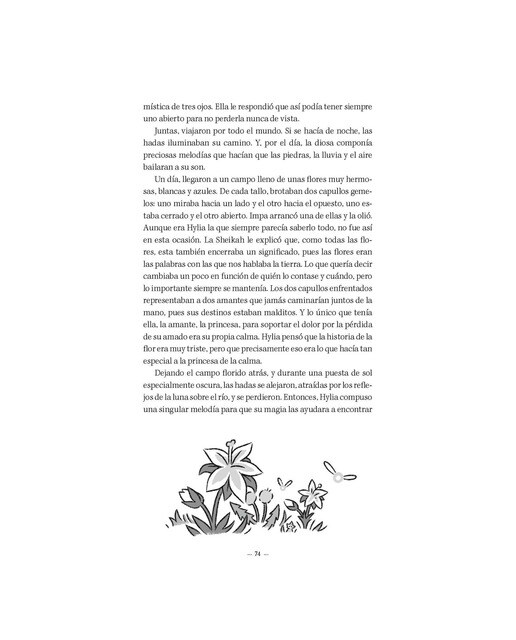 mística de tres ojos. Ella le respondió que así podía tener siempre uno abierto para no perderla nunca de vista.

Juntas, viajaron por todo el mundo. Si se hacía de noche, las hadas iluminaban su camino. Y, por el día, la diosa componía preciosas melodías que hacían que las piedras, la lluvia y el aire bailaran a su son.

Un día, llegaron a un campo lleno de unas flores muy hermosas, blancas y azules. De cada tallo, brotaban dos capullos gemelos: uno miraba hacia un lado y el otro hacia el opuesto, uno estaba cerrado y el otro abierto. Impa arrancó una de ellas y la olió. Aunque era Hylia la que siempre parecía saberlo todo, no fue así en esta ocasión. La Sheikah le explicó que, como todas las flores, esta también encerraba un significado, pues las flores eran las palabras con las que nos hablaba la tierra. Lo que quería decir cambiaba un poco en función de quién lo contase y cuándo, pero lo importante siempre se mantenía. Los dos capullos enfrentados representaban a dos amantes que jamás caminarían juntos de la mano, pues sus destinos estaban malditos. Y lo único que tenía ella, la amante, la princesa, para soportar el dolor por la pérdida de su amado era su propia calma. Hylia pensó que la historia de la flor era muy triste, pero que precisamente eso era lo que hacía tan especial a la princesa de la calma.

Dejando el campo florido atrás, y durante una puesta de sol especialmente oscura, las hadas se alejaron, atraídas por los reflejos de la luna sobre el río, y se perdieron. Entonces, Hylia compuso una singular melodía para que su magia las ayudara a encontrar

— 74 —